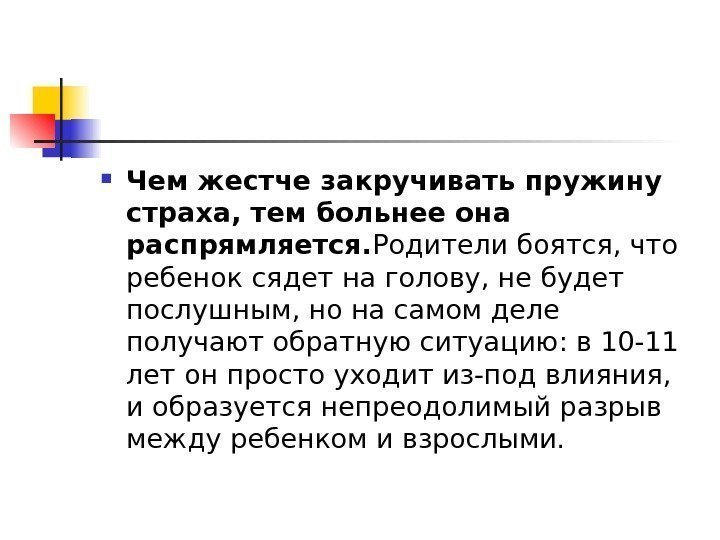 Чем жестче закручивать пружину страха, тем больнее она распрямляется.Родители боятся, что ребенок сядет на голову, не будет послушным, но на самом деле получают обратную ситуацию: в 10-11 лет он просто уходит из-под влияния, и образуется непреодолимый разрыв между ребенком и взрослыми.